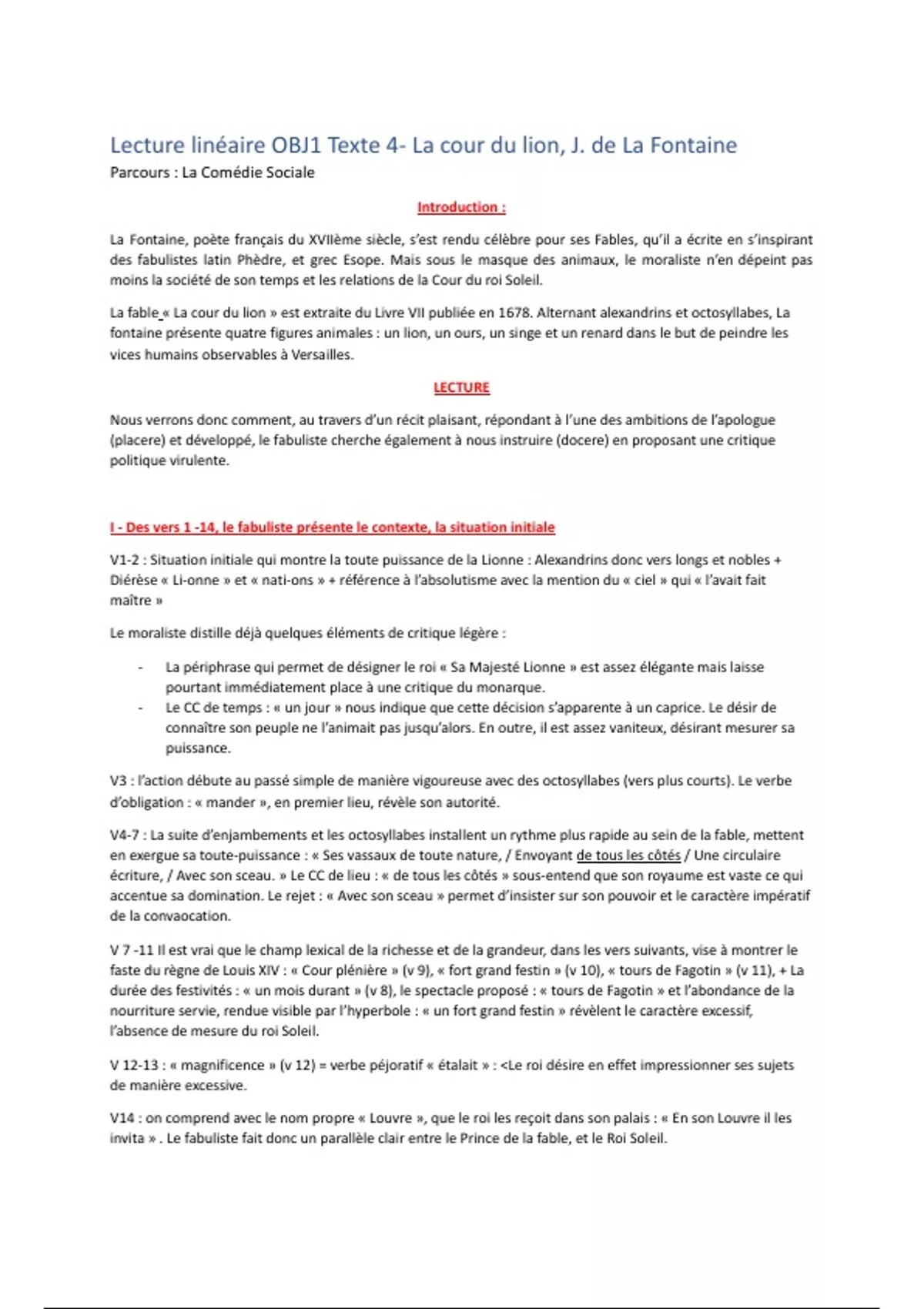 Lecture linéaire OBJ1 Texte 4- La cour du lion, J. de La Fontaine
Parcours : La Comédie Sociale

Introduction :

La Fontaine, poète français du XVIIème siècle, s'est rendu célèbre pour ses Fables, qu'il a écrite en s'inspirant des fabulistes latin Phèdre, et grec Esope. Mais sous le masque des animaux, le moraliste n'en dépeint pas moins la société de son temps et les relations de la Cour du roi Soleil.

La fable « La cour du lion » est extraite du Livre VII publiée en 1678. Alternant alexandrins et octosyllabes, La fontaine présente quatre figures animales : un lion, un ours, un singe et un renard dans le but de peindre les vices humains observables à Versailles.

LECTURE

Nous verrons donc comment, au travers d'un récit plaisant, répondant à l'une des ambitions de l'apologue (placere) et développé, le fabuliste cherche également à nous instruire (docere) en proposant une critique politique virulente.

I - Des vers 1 -14, le fabuliste présente le contexte, la situation initiale

V1-2 : Situation initiale qui montre la toute puissance de la Lionne : Alexandrins donc vers longs et nobles + Diérèse « Li-onne » et « nati-ons » + référence à l'absolutisme avec la mention du « ciel » qui « l'avait fait maître »

Le moraliste distille déjà quelques éléments de critique légère :

- La périphrase qui permet de désigner le roi « Sa Majesté Lionne » est assez élégante mais laisse pourtant immédiatement place à une critique du monarque.
- Le CC de temps : « un jour » nous indique que cette décision s'apparente à un caprice. Le désir de connaître son peuple ne l'animait pas jusqu'alors. En outre, il est assez vaniteux, désirant mesurer sa puissance.

V3 : l'action débute au passé simple de manière vigoureuse avec des octosyllabes (vers plus courts). Le verbe d'obligation : « mander », en premier lieu, révèle son autorité.

V4-7 : La suite d'enjambements et les octosyllabes installent un rythme plus rapide au sein de la fable, mettent en exergue sa toute-puissance : « Ses vassaux de toute nature, / Envoyant de tous les côtés / Une circulaire écriture, / Avec son sceau. » Le CC de lieu : « de tous les côtés » sous-entend que son royaume est vaste ce qui accentue sa domination. Le rejet : « Avec son sceau » permet d'insister sur son pouvoir et le caractère impératif de la convaocation.

V 7 -11 Il est vrai que le champ lexical de la richesse et de la grandeur, dans les vers suivants, vise à montrer le faste du règne de Louis XIV : « Cour plénière » (v 9), « fort grand festin » (v 10), « tours de Fagotin » (v 11), + La durée des festivités : « un mois durant » (v 8), le spectacle proposé : « tours de Fagotin » et l'abondance de la nourriture servie, rendue visible par l'hyperbole : « un fort grand festin » révèlent le caractère excessif, l'absence de mesure du roi Soleil.

V 12-13 : « magnificence » (v 12) = verbe péjoratif « étalait » : <Le roi désire en effet impressionner ses sujets de manière excessive.

V14 : on comprend avec le nom propre « Louvre », que le roi les reçoit dans son palais : « En son Louvre il les invita » . Le fabuliste fait donc un parallèle clair entre le Prince de la fable, et le Roi Soleil.